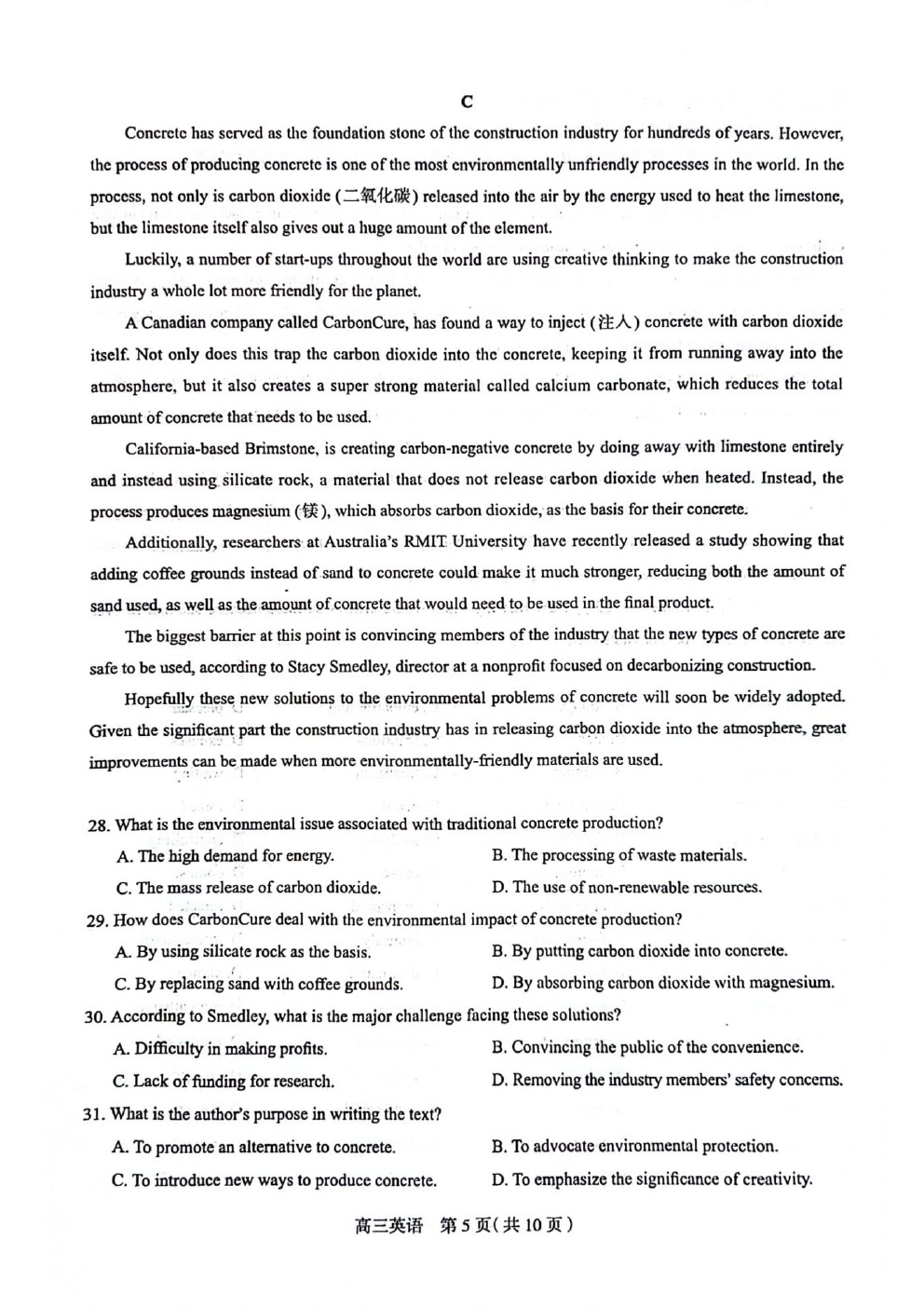 C

Concrete has served as the foundation stone of the construction industry for hundreds of years. However, the process of producing concrete is one of the most environmentally unfriendly processes in the world. In the process, not only is carbon dioxide (二氧化碳) released into the air by the energy used to heat the limestone, but the limestone itself also gives out a huge amount of the element.

Luckily, a number of start-ups throughout the world are using creative thinking to make the construction industry a whole lot more friendly for the planet.

A Canadian company called CarbonCure, has found a way to inject (注入) concrete with carbon dioxide itself. Not only does this trap the carbon dioxide into the concrete, keeping it from running away into the atmosphere, but it also creates a super strong material called calcium carbonate, which reduces the total amount of concrete that needs to be used.

California-based Brimstone, is creating carbon-negative concrete by doing away with limestone entirely and instead using silicate rock, a material that does not release carbon dioxide when heated. Instead, the process produces magnesium (镁), which absorbs carbon dioxide, as the basis for their concrete.

Additionally, researchers at Australia's RMIT University have recently released a study showing that adding coffee grounds instead of sand to concrete could make it much stronger, reducing both the amount of sand used, as well as the amount of concrete that would need to be used in the final product.

The biggest barrier at this point is convincing members of the industry that the new types of concrete are safe to be used, according to Stacy Smedley, director at a nonprofit focused on decarbonizing construction.

Hopefully these new solutions to the environmental problems of concrete will soon be widely adopted. Given the significant part the construction industry has in releasing carbon dioxide into the atmosphere, great improvements can be made when more environmentally-friendly materials are used.

28. What is the environmental issue associated with traditional concrete production?
A. The high demand for energy.
B. The processing of waste materials.
C. The mass release of carbon dioxide.
D. The use of non-renewable resources.

29. How does CarbonCure deal with the environmental impact of concrete production?
A. By using silicate rock as the basis.
B. By putting carbon dioxide into concrete.
C. By replacing sand with coffee grounds.
D. By absorbing carbon dioxide with magnesium.

30. According to Smedley, what is the major challenge facing these solutions?
A. Difficulty in making profits.
B. Convincing the public of the convenience.
C. Lack of funding for research.
D. Removing the industry members' safety concerns.

31. What is the author's purpose in writing the text?
A. To promote an alternative to concrete.
B. To advocate environmental protection.
C. To introduce new ways to produce concrete.
D. To emphasize the significance of creativity.

高三英语 第5页(共10页)